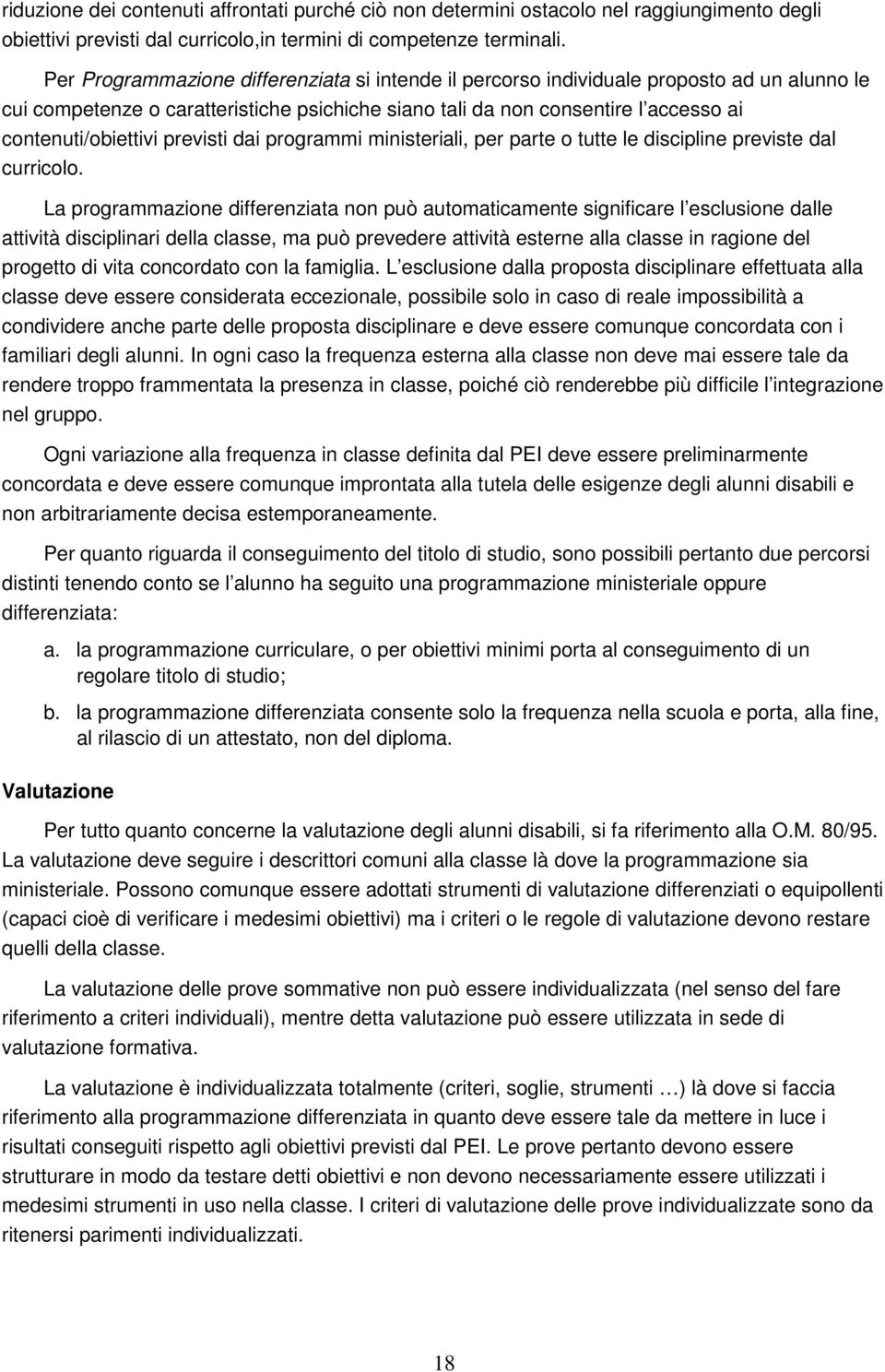 riduzione dei contenuti affrontati purché ciò non determini ostacolo nel raggiungimento degli obiettivi previsti dal curricolo,in termini di competenze terminali.

Per Programmazione differenziata si intende il percorso individuale proposto ad un alunno le cui competenze o caratteristiche psichiche siano tali da non consentire l accesso ai contenuti/obiettivi previsti dai programmi ministeriali, per parte o tutte le discipline previste dal curricolo.

La programmazione differenziata non può automaticamente significare l esclusione dalle attività disciplinari della classe, ma può prevedere attività esterne alla classe in ragione del progetto di vita concordato con la famiglia. L esclusione dalla proposta disciplinare effettuata alla classe deve essere considerata eccezionale, possibile solo in caso di reale impossibilità a condividere anche parte delle proposta disciplinare e deve essere comunque concordata con i familiari degli alunni. In ogni caso la frequenza esterna alla classe non deve mai essere tale da rendere troppo frammentata la presenza in classe, poiché ciò renderebbe più difficile l integrazione nel gruppo.

Ogni variazione alla frequenza in classe definita dal PEI deve essere preliminarmente concordata e deve essere comunque improntata alla tutela delle esigenze degli alunni disabili e non arbitrariamente decisa estemporaneamente.

Per quanto riguarda il conseguimento del titolo di studio, sono possibili pertanto due percorsi distinti tenendo conto se l alunno ha seguito una programmazione ministeriale oppure differenziata:

a. la programmazione curriculare, o per obiettivi minimi porta al conseguimento di un regolare titolo di studio;

b. la programmazione differenziata consente solo la frequenza nella scuola e porta, alla fine, al rilascio di un attestato, non del diploma.

Valutazione

Per tutto quanto concerne la valutazione degli alunni disabili, si fa riferimento alla O.M. 80/95. La valutazione deve seguire i descrittori comuni alla classe là dove la programmazione sia ministeriale. Possono comunque essere adottati strumenti di valutazione differenziati o equipollenti (capaci cioè di verificare i medesimi obiettivi) ma i criteri o le regole di valutazione devono restare quelli della classe.

La valutazione delle prove sommative non può essere individualizzata (nel senso del fare riferimento a criteri individuali), mentre detta valutazione può essere utilizzata in sede di valutazione formativa.

La valutazione è individualizzata totalmente (criteri, soglie, strumenti …) là dove si faccia riferimento alla programmazione differenziata in quanto deve essere tale da mettere in luce i risultati conseguiti rispetto agli obiettivi previsti dal PEI. Le prove pertanto devono essere strutturare in modo da testare detti obiettivi e non devono necessariamente essere utilizzati i medesimi strumenti in uso nella classe. I criteri di valutazione delle prove individualizzate sono da ritenersi parimenti individualizzati.

18